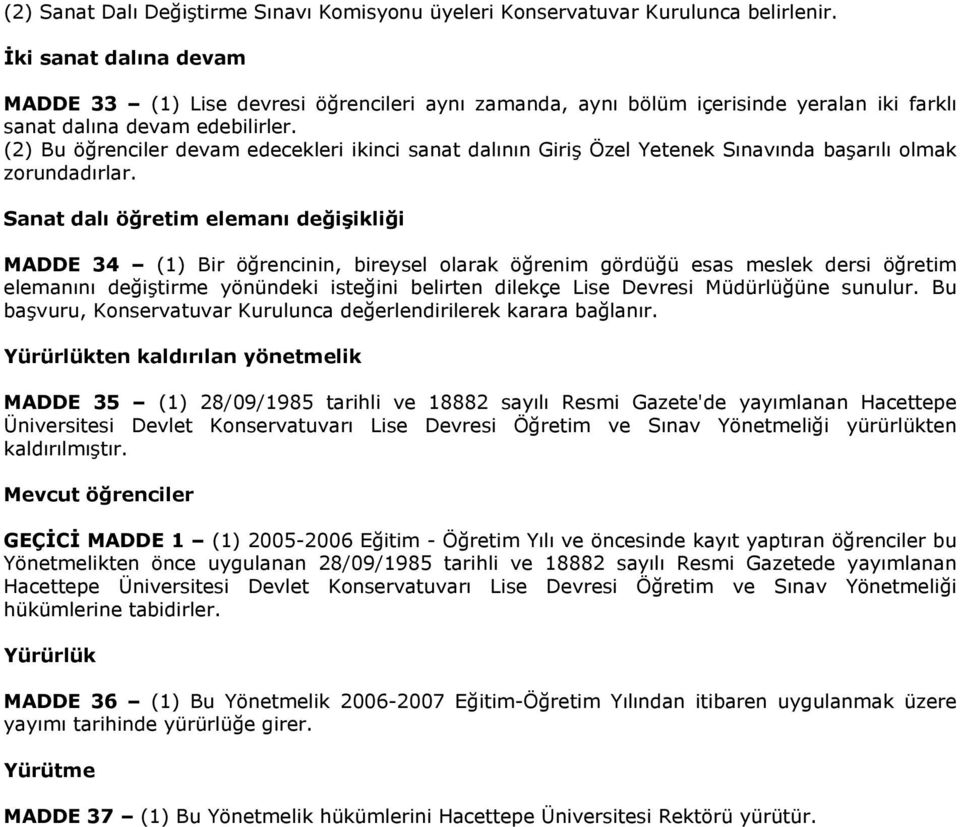 (2) Sanat Dalı Değiştirme Sınavı Komisyonu üyeleri Konservatuvar Kurulunca belirlenir.

İki sanat dalına devam

MADDE 33 – (1) Lise devresi öğrencileri aynı zamanda, aynı bölüm içerisinde yeralan iki farklı sanat dalına devam edebilirler.
(2) Bu öğrenciler devam edecekleri ikinci sanat dalının Giriş Özel Yetenek Sınavında başarılı olmak zorundadırlar.

Sanat dalı öğretim elemanı değişikliği

MADDE 34 – (1) Bir öğrencinin, bireysel olarak öğrenim gördüğü esas meslek dersi öğretim elemanını değiştirme yönündeki isteğini belirten dilekçe Lise Devresi Müdürlüğüne sunulur. Bu başvuru, Konservatuvar Kurulunca değerlendirilerek karara bağlanır.

Yürürlükten kaldırılan yönetmelik

MADDE 35 – (1) 28/09/1985 tarihli ve 18882 sayılı Resmi Gazete'de yayımlanan Hacettepe Üniversitesi Devlet Konservatuvarı Lise Devresi Öğretim ve Sınav Yönetmeliği yürürlükten kaldırılmıştır.

Mevcut öğrenciler

GEÇİCİ MADDE 1 – (1) 2005-2006 Eğitim - Öğretim Yılı ve öncesinde kayıt yaptıran öğrenciler bu Yönetmelikten önce uygulanan 28/09/1985 tarihli ve 18882 sayılı Resmi Gazetede yayımlanan Hacettepe Üniversitesi Devlet Konservatuvarı Lise Devresi Öğretim ve Sınav Yönetmeliği hükümlerine tabidirler.

Yürürlük

MADDE 36 – (1) Bu Yönetmelik 2006-2007 Eğitim-Öğretim Yılından itibaren uygulanmak üzere yayımı tarihinde yürürlüğe girer.

Yürütme

MADDE 37 – (1) Bu Yönetmelik hükümlerini Hacettepe Üniversitesi Rektörü yürütür.